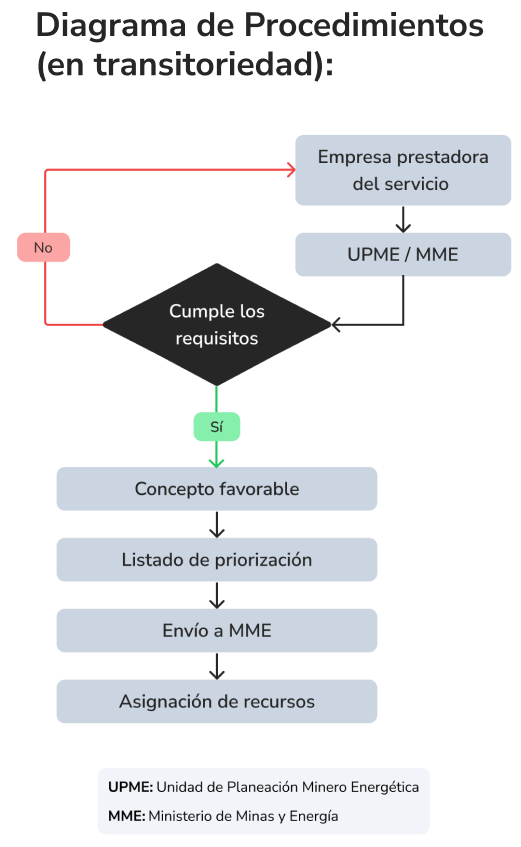 Diagrama de Procedimientos (en transitoriedad):

Empresa prestadora del servicio

UPME / MME

No

Cumple los requisitos

Sí

Concepto favorable

Listado de priorización

Envío a MME

Asignación de recursos

UPME: Unidad de Planeación Minero Energética

MME: Ministerio de Minas y Energía